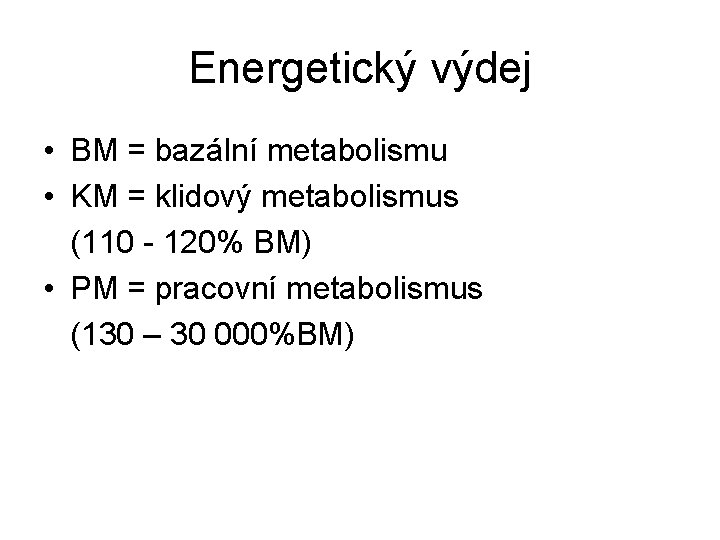 Energetický výdej

• BM = bazální metabolismu
• KM = klidový metabolismus (110 - 120% BM)
• PM = pracovní metabolismus (130 – 30 000%BM)